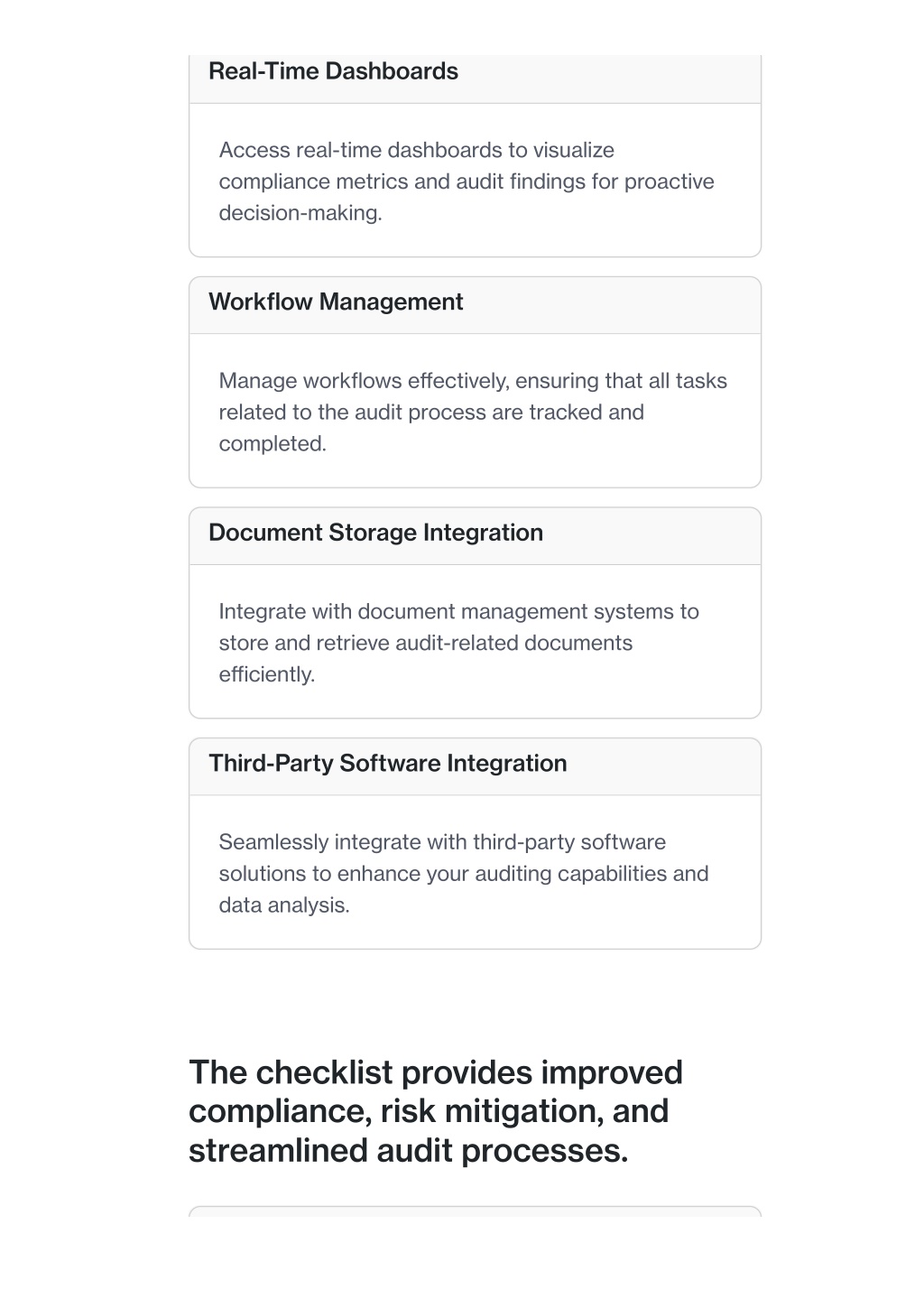 Real-Time Dashboards

Access real-time dashboards to visualize compliance metrics and audit findings for proactive decision-making.

Workflow Management

Manage workflows effectively, ensuring that all tasks related to the audit process are tracked and completed.

Document Storage Integration

Integrate with document management systems to store and retrieve audit-related documents efficiently.

Third-Party Software Integration

Seamlessly integrate with third-party software solutions to enhance your auditing capabilities and data analysis.

The checklist provides improved compliance, risk mitigation, and streamlined audit processes.